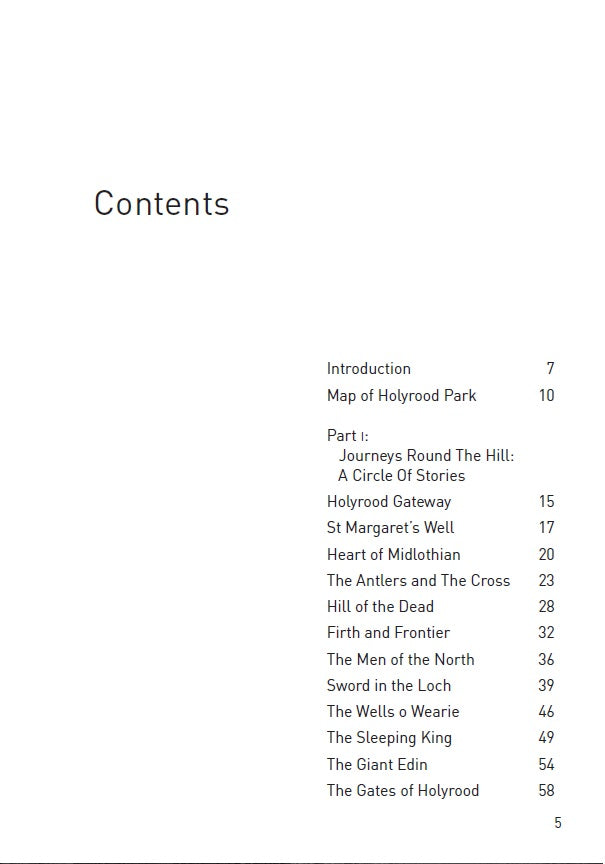 Contents

Introduction 7
Map of Holyrood Park 10

Part I:
Journeys Round The Hill:
A Circle Of Stories

Holyrood Gateway 15
St Margaret's Well 17
Heart of Midlothian 20
The Antlers and The Cross 23
Hill of the Dead 28
Firth and Frontier 32
The Men of the North 36
Sword in the Loch 39
The Wells o Wearie 46
The Sleeping King 49
The Giant Edin 54
The Gates of Holyrood 58

5